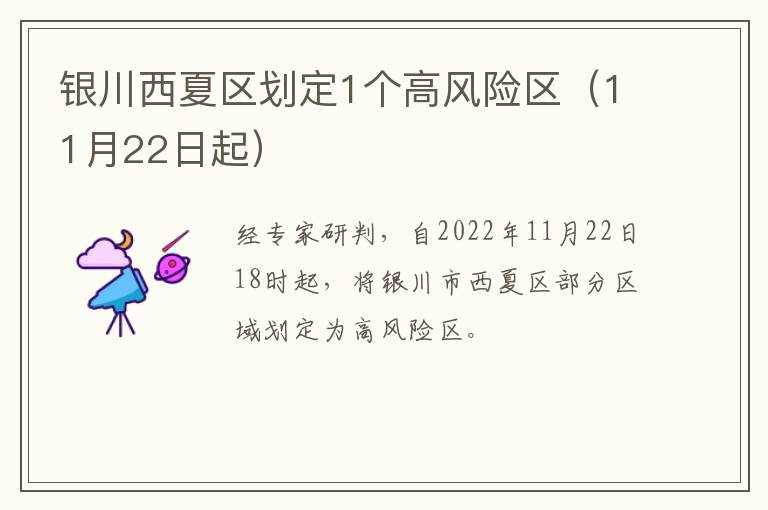 银川西夏区划定1个高风险区（11月22日起）

经专家研判，自2022年11月22日18时起，将银川市西夏区部分区域划定为高风险区。